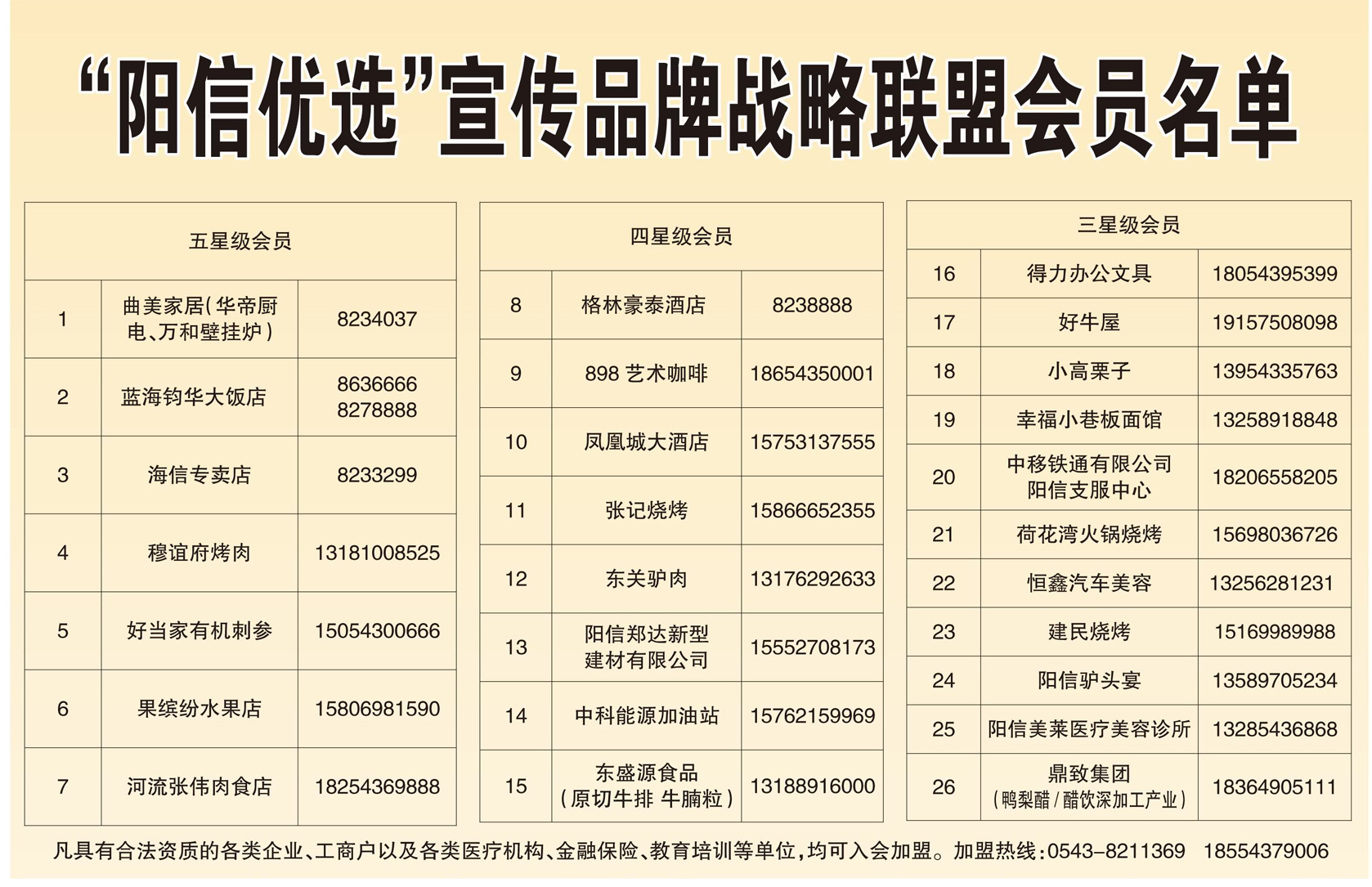 “阳信优选”宣传品牌战略联盟会员名单

| 五星级会员 | | |
|---|---|---|
| 1 | 曲美家居（华帝厨电、万和壁挂炉） | 8234037 |
| 2 | 蓝海钧华大饭店 | 8636666 8278888 |
| 3 | 海信专卖店 | 8233299 |
| 4 | 穆谊府烤肉 | 13181008525 |
| 5 | 好当家有机刺参 | 15054300666 |
| 6 | 果缤纷水果店 | 15806981590 |
| 7 | 河流张伟肉食店 | 18254369888 |

| 四星级会员 | | |
|---|---|---|
| 8 | 格林豪泰酒店 | 8238888 |
| 9 | 898 艺术咖啡 | 18654350001 |
| 10 | 凤凰城大酒店 | 15753137555 |
| 11 | 张记烧烤 | 15866652355 |
| 12 | 东关驴肉 | 13176292633 |
| 13 | 阳信郑达新型建材有限公司 | 15552708173 |
| 14 | 中科能源加油站 | 15762159969 |
| 15 | 东盛源食品（原切牛排 牛腩粒） | 13188916000 |

| 三星级会员 | | |
|---|---|---|
| 16 | 得力办公文具 | 18054395399 |
| 17 | 好牛屋 | 19157508098 |
| 18 | 小高栗子 | 13954335763 |
| 19 | 幸福小巷板面馆 | 13258918848 |
| 20 | 中移铁通有限公司阳信支服中心 | 18206558205 |
| 21 | 荷花湾火锅烧烤 | 15698036726 |
| 22 | 恒鑫汽车美容 | 13256281231 |
| 23 | 建民烧烤 | 15169989988 |
| 24 | 阳信驴头宴 | 13589705234 |
| 25 | 阳信美莱医疗美容诊所 | 13285436868 |
| 26 | 鼎致集团（鸭梨醋/醋饮深加工产业） | 18364905111 |

凡具有合法资质的各类企业、工商户以及各类医疗机构、金融保险、教育培训等单位，均可入会加盟。加盟热线：0543-8211369 18554379006